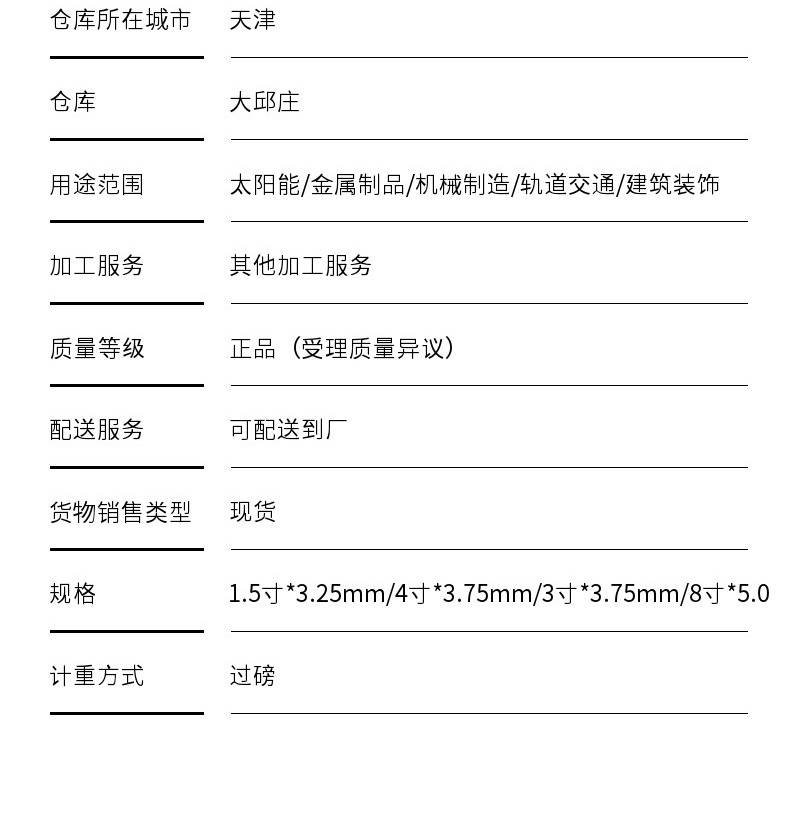 | 仓库所在城市 | 天津 |
|---|---|
| 仓库 | 大邱庄 |
| 用途范围 | 太阳能/金属制品/机械制造/轨道交通/建筑装饰 |
| 加工服务 | 其他加工服务 |
| 质量等级 | 正品（受理质量异议） |
| 配送服务 | 可配送到厂 |
| 货物销售类型 | 现货 |
| 规格 | 1.5寸*3.25mm/4寸*3.75mm/3寸*3.75mm/8寸*5.0 |
| 计重方式 | 过磅 |